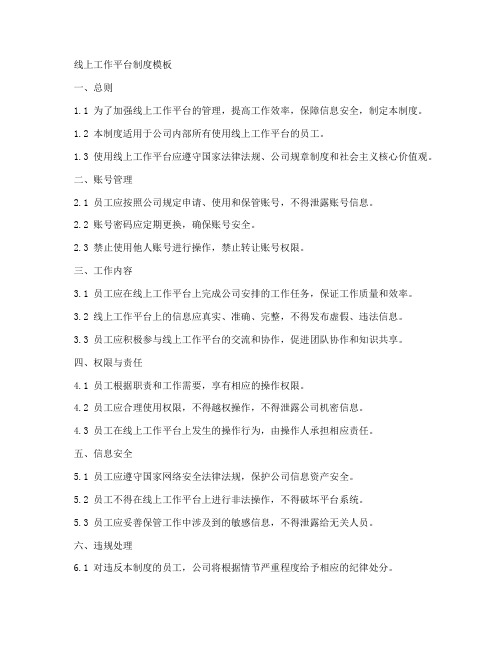 线上工作平台制度模板

一、总则

1.1 为了加强线上工作平台的管理，提高工作效率，保障信息安全，制定本制度。

1.2 本制度适用于公司内部所有使用线上工作平台的员工。

1.3 使用线上工作平台应遵守国家法律法规、公司规章制度和社会主义核心价值观。

二、账号管理

2.1 员工应按照公司规定申请、使用和保管账号，不得泄露账号信息。

2.2 账号密码应定期更换，确保账号安全。

2.3 禁止使用他人账号进行操作，禁止转让账号权限。

三、工作内容

3.1 员工应在线上工作平台上完成公司安排的工作任务，保证工作质量和效率。

3.2 线上工作平台上的信息应真实、准确、完整，不得发布虚假、违法信息。

3.3 员工应积极参与线上工作平台的交流和协作，促进团队协作和知识共享。

四、权限与责任

4.1 员工根据职责和工作需要，享有相应的操作权限。

4.2 员工应合理使用权限，不得越权操作，不得泄露公司机密信息。

4.3 员工在线上工作平台上发生的操作行为，由操作人承担相应责任。

五、信息安全

5.1 员工应遵守国家网络安全法律法规，保护公司信息资产安全。

5.2 员工不得在线上工作平台上进行非法操作，不得破坏平台系统。

5.3 员工应妥善保管工作中涉及到的敏感信息，不得泄露给无关人员。

六、违规处理

6.1 对违反本制度的员工，公司将根据情节严重程度给予相应的纪律处分。